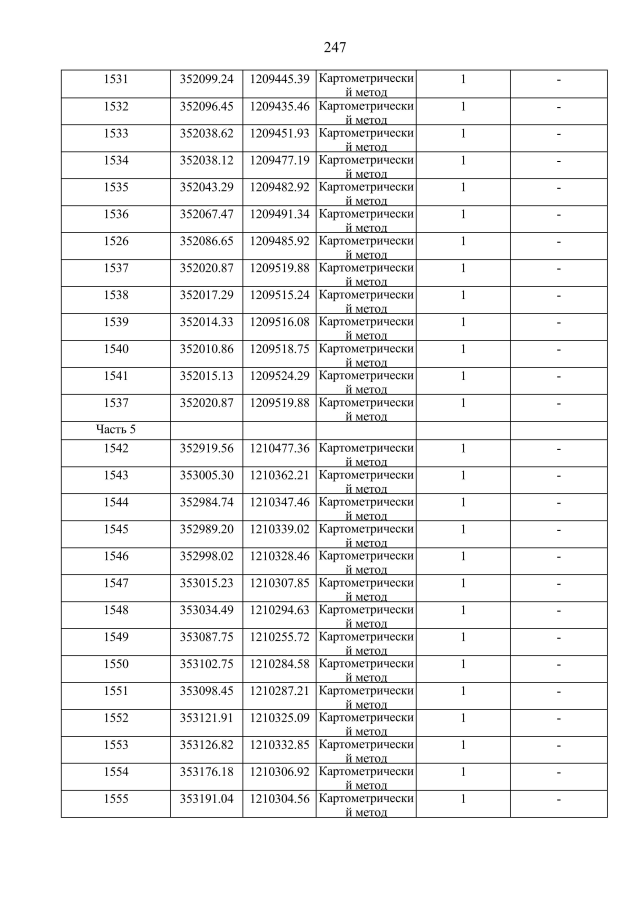 247

| | | | | | |
|---|---|---|---|---|---|
| 1531 | 352099.24 | 1209445.39 | Картометрический метод | 1 | - |
| 1532 | 352096.45 | 1209435.46 | Картометрический метод | 1 | - |
| 1533 | 352038.62 | 1209451.93 | Картометрический метод | 1 | - |
| 1534 | 352038.12 | 1209477.19 | Картометрический метод | 1 | - |
| 1535 | 352043.29 | 1209482.92 | Картометрический метод | 1 | - |
| 1536 | 352067.47 | 1209491.34 | Картометрический метод | 1 | - |
| 1526 | 352086.65 | 1209485.92 | Картометрический метод | 1 | - |
| 1537 | 352020.87 | 1209519.88 | Картометрический метод | 1 | - |
| 1538 | 352017.29 | 1209515.24 | Картометрический метод | 1 | - |
| 1539 | 352014.33 | 1209516.08 | Картометрический метод | 1 | - |
| 1540 | 352010.86 | 1209518.75 | Картометрический метод | 1 | - |
| 1541 | 352015.13 | 1209524.29 | Картометрический метод | 1 | - |
| 1537 | 352020.87 | 1209519.88 | Картометрический метод | 1 | - |
| Часть 5 | | | | | |
| 1542 | 352919.56 | 1210477.36 | Картометрический метод | 1 | - |
| 1543 | 353005.30 | 1210362.21 | Картометрический метод | 1 | - |
| 1544 | 352984.74 | 1210347.46 | Картометрический метод | 1 | - |
| 1545 | 352989.20 | 1210339.02 | Картометрический метод | 1 | - |
| 1546 | 352998.02 | 1210328.46 | Картометрический метод | 1 | - |
| 1547 | 353015.23 | 1210307.85 | Картометрический метод | 1 | - |
| 1548 | 353034.49 | 1210294.63 | Картометрический метод | 1 | - |
| 1549 | 353087.75 | 1210255.72 | Картометрический метод | 1 | - |
| 1550 | 353102.75 | 1210284.58 | Картометрический метод | 1 | - |
| 1551 | 353098.45 | 1210287.21 | Картометрический метод | 1 | - |
| 1552 | 353121.91 | 1210325.09 | Картометрический метод | 1 | - |
| 1553 | 353126.82 | 1210332.85 | Картометрический метод | 1 | - |
| 1554 | 353176.18 | 1210306.92 | Картометрический метод | 1 | - |
| 1555 | 353191.04 | 1210304.56 | Картометрический метод | 1 | - |